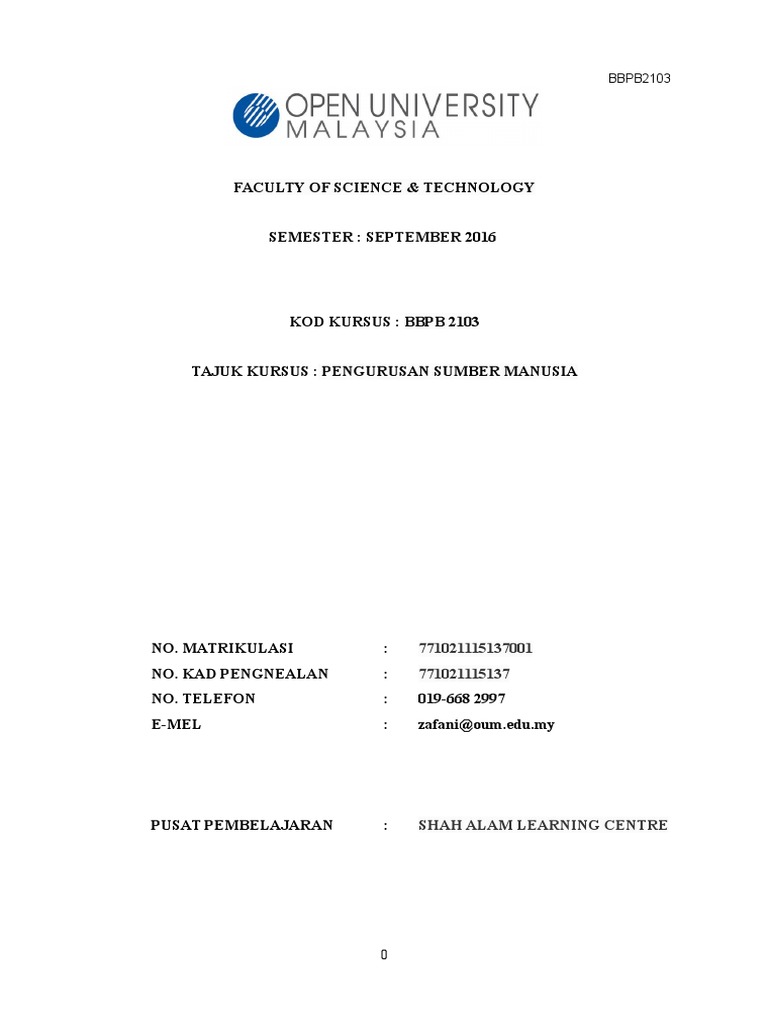 BBPB2103

OPEN UNIVERSITY MALAYSIA

FACULTY OF SCIENCE & TECHNOLOGY

SEMESTER : SEPTEMBER 2016

KOD KURSUS : BBPB 2103

TAJUK KURSUS : PENGURUSAN SUMBER MANUSIA

NO. MATRIKULASI : 771021115137001
NO. KAD PENGNEALAN : 771021115137
NO. TELEFON : 019-668 2997
E-MEL : zafani@oum.edu.my

PUSAT PEMBELAJARAN : SHAH ALAM LEARNING CENTRE

0